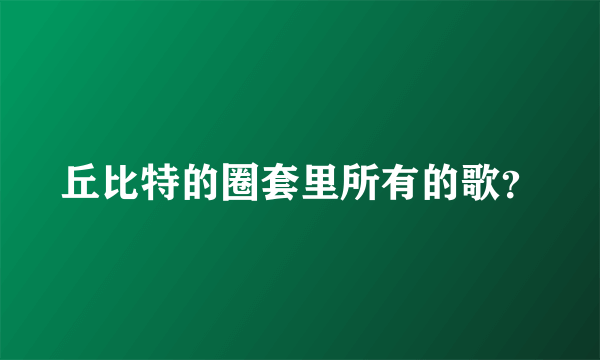 丘比特的圈套里所有的歌?